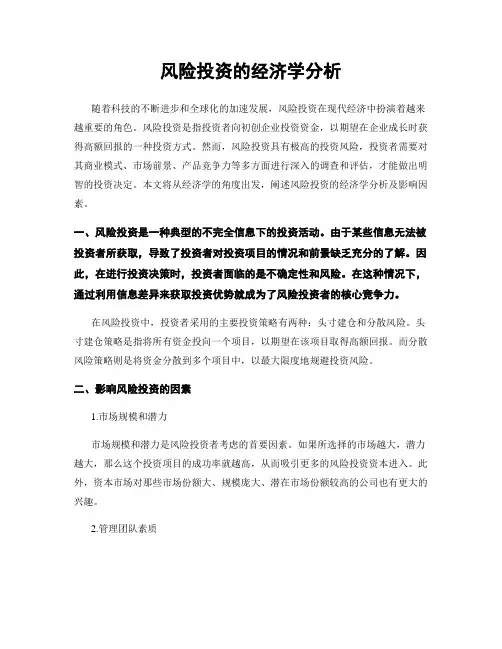 风险投资的经济学分析

随着科技的不断进步和全球化的加速发展，风险投资在现代经济中扮演着越来越重要的角色。风险投资是指投资者向初创企业投资资金，以期望在企业成长时获得高额回报的一种投资方式。然而，风险投资具有极高的投资风险，投资者需要对其商业模式、市场前景、产品竞争力等多方面进行深入的调查和评估，才能做出明智的投资决定。本文将从经济学的角度出发，阐述风险投资的经济学分析及影响因素。

一、风险投资是一种典型的不完全信息下的投资活动。由于某些信息无法被投资者所获取，导致了投资者对投资项目的情况和前景缺乏充分的了解。因此，在进行投资决策时，投资者面临的是不确定性和风险。在这种情况下，通过利用信息差异来获取投资优势就成为了风险投资者的核心竞争力。

在风险投资中，投资者采用的主要投资策略有两种：头寸建仓和分散风险。头寸建仓策略是指将所有资金投向一个项目，以期望在该项目取得高额回报。而分散风险策略则是将资金分散到多个项目中，以最大限度地规避投资风险。

二、影响风险投资的因素

1.市场规模和潜力

市场规模和潜力是风险投资者考虑的首要因素。如果所选择的市场越大，潜力越大，那么这个投资项目的成功率就越高，从而吸引更多的风险投资资本进入。此外，资本市场对那些市场份额大、规模庞大、潜在市场份额较高的公司也有更大的兴趣。

2.管理团队素质